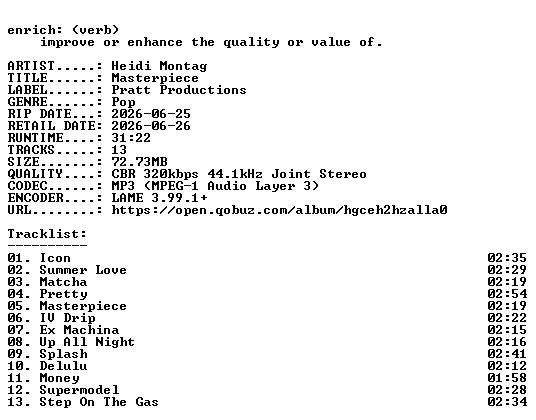 enrich: (verb)
improve or enhance the quality or value of.

ARTIST.....: Heidi Montag
TITLE......: Masterpiece
LABEL......: Pratt Productions
GENRE......: Pop
RIP DATE...: 2026-06-25
RETAIL DATE: 2026-06-26
RUNTIME....: 31:22
TRACKS.....: 13
SIZE.......: 72.73MB
QUALITY....: CBR 320kbps 44.1kHz Joint Stereo
CODEC......: MP3 (MPEG-1 Audio Layer 3)
ENCODER....: LAME 3.99.1+
URL........: https://open.qobuz.com/album/hgceh2hzalla0

Tracklist:
----------
01. Icon 02:35
02. Summer Love 02:29
03. Matcha 02:19
04. Pretty 02:54
05. Masterpiece 02:19
06. IV Drip 02:22
07. Ex Machina 02:15
08. Up All Night 02:16
09. Splash 02:41
10. Delulu 02:12
11. Money 01:58
12. Supermodel 02:28
13. Step On The Gas 02:34